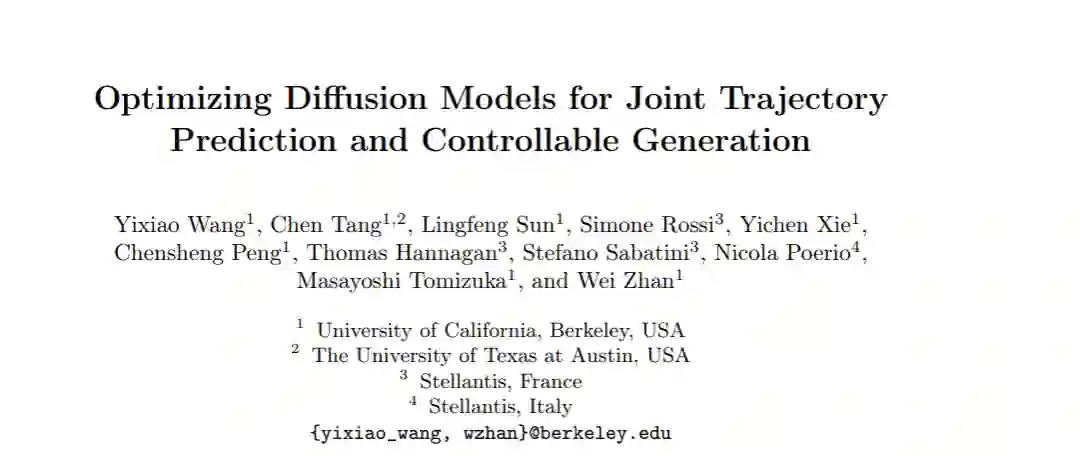 Optimizing Diffusion Models for Joint Trajectory Prediction and Controllable Generation

Yixiao Wang$^{1}$, Chen Tang$^{1,2}$, Lingfeng Sun$^{1}$, Simone Rossi$^{3}$, Yichen Xie$^{1}$, Chensheng Peng$^{1}$, Thomas Hannagan$^{3}$, Stefano Sabatini$^{3}$, Nicola Poerio$^{4}$, Masayoshi Tomizuka$^{1}$, and Wei Zhan$^{1}$

$^{1}$ University of California, Berkeley, USA
$^{2}$ The University of Texas at Austin, USA
$^{3}$ Stellantis, France
$^{4}$ Stellantis, Italy
{yixiao_wang, wzhan}@berkeley.edu